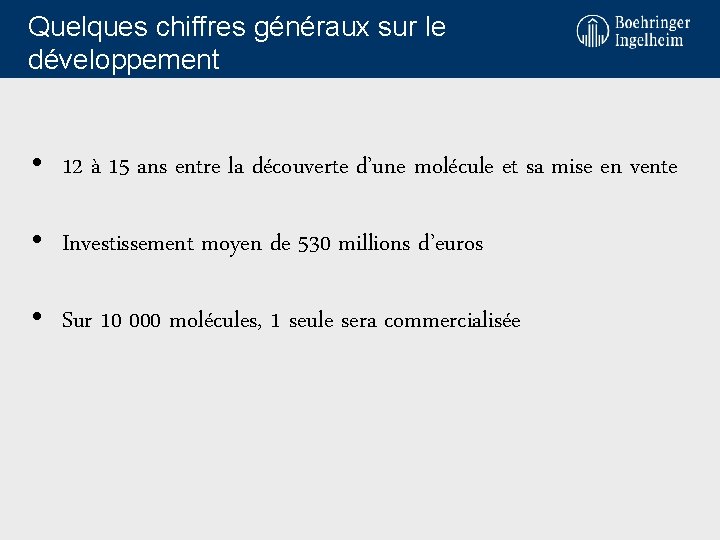 Quelques chiffres généraux sur le développement

Boehringer Ingelheim

• 12 à 15 ans entre la découverte d'une molécule et sa mise en vente

• Investissement moyen de 530 millions d'euros

• Sur 10 000 molécules, 1 seule sera commercialisée